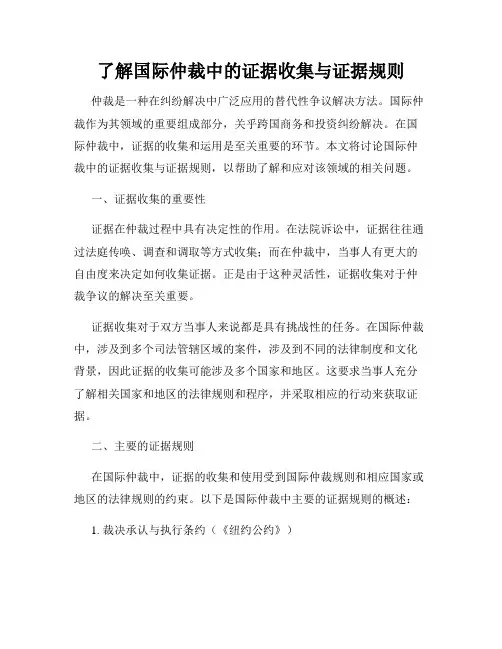 了解国际仲裁中的证据收集与证据规则

仲裁是一种在纠纷解决中广泛应用的替代性争议解决方法。国际仲裁作为其领域的重要组成部分，关乎跨国商务和投资纠纷解决。在国际仲裁中，证据的收集和运用是至关重要的环节。本文将讨论国际仲裁中的证据收集与证据规则，以帮助了解和应对该领域的相关问题。

一、证据收集的重要性

证据在仲裁过程中具有决定性的作用。在法院诉讼中，证据往往通过法庭传唤、调查和调取等方式收集；而在仲裁中，当事人有更大的自由度来决定如何收集证据。正是由于这种灵活性，证据收集对于仲裁争议的解决至关重要。

证据收集对于双方当事人来说都是具有挑战性的任务。在国际仲裁中，涉及到多个司法管辖区域的案件，涉及到不同的法律制度和文化背景，因此证据的收集可能涉及多个国家和地区。这要求当事人充分了解相关国家和地区的法律规则和程序，并采取相应的行动来获取证据。

二、主要的证据规则

在国际仲裁中，证据的收集和使用受到国际仲裁规则和相应国家或地区的法律规则的约束。以下是国际仲裁中主要的证据规则的概述：

1. 裁决承认与执行条约（《纽约公约》）